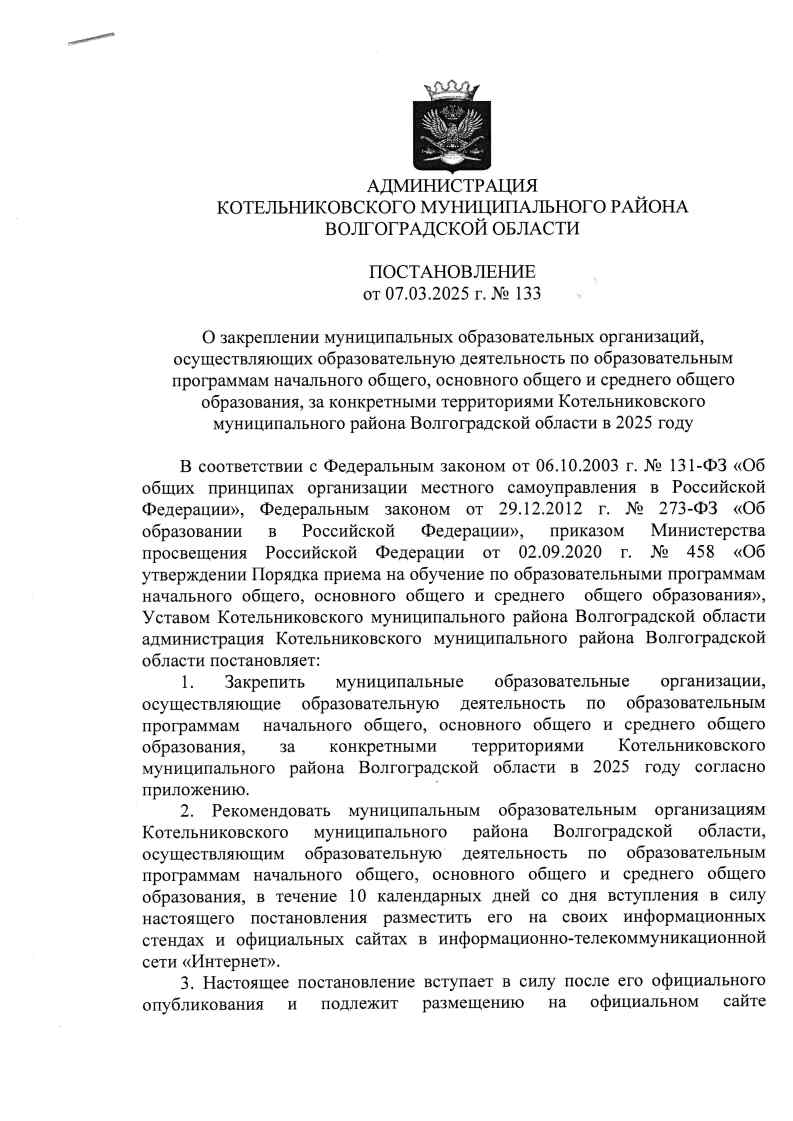 АДМИНИСТРАЦИЯ
КОТЕЛЬНИКОВСКОГО МУНИЦИПАЛЬНОГО РАЙОНА
ВОЛГОГРАДСКОЙ ОБЛАСТИ

ПОСТАНОВЛЕНИЕ
от 07.03.2025 г. № 133

О закреплении муниципальных образовательных организаций, осуществляющих образовательную деятельность по образовательным программам начального общего, основного общего и среднего общего образования, за конкретными территориями Котельниковского муниципального района Волгоградской области в 2025 году

В соответствии с Федеральным законом от 06.10.2003 г. № 131-ФЗ «Об общих принципах организации местного самоуправления в Российской Федерации», Федеральным законом от 29.12.2012 г. № 273-ФЗ «Об образовании в Российской Федерации», приказом Министерства просвещения Российской Федерации от 02.09.2020 г. № 458 «Об утверждении Порядка приема на обучение по образовательными программам начального общего, основного общего и среднего общего образования», Уставом Котельниковского муниципального района Волгоградской области администрация Котельниковского муниципального района Волгоградской области постановляет:

1. Закрепить муниципальные образовательные организации, осуществляющие образовательную деятельность по образовательным программам начального общего, основного общего и среднего общего образования, за конкретными территориями Котельниковского муниципального района Волгоградской области в 2025 году согласно приложению.

2. Рекомендовать муниципальным образовательным организациям Котельниковского муниципального района Волгоградской области, осуществляющим образовательную деятельность по образовательным программам начального общего, основного общего и среднего общего образования, в течение 10 календарных дней со дня вступления в силу настоящего постановления разместить его на своих информационных стендах и официальных сайтах в информационно-телекоммуникационной сети «Интернет».

3. Настоящее постановление вступает в силу после его официального опубликования и подлежит размещению на официальном сайте